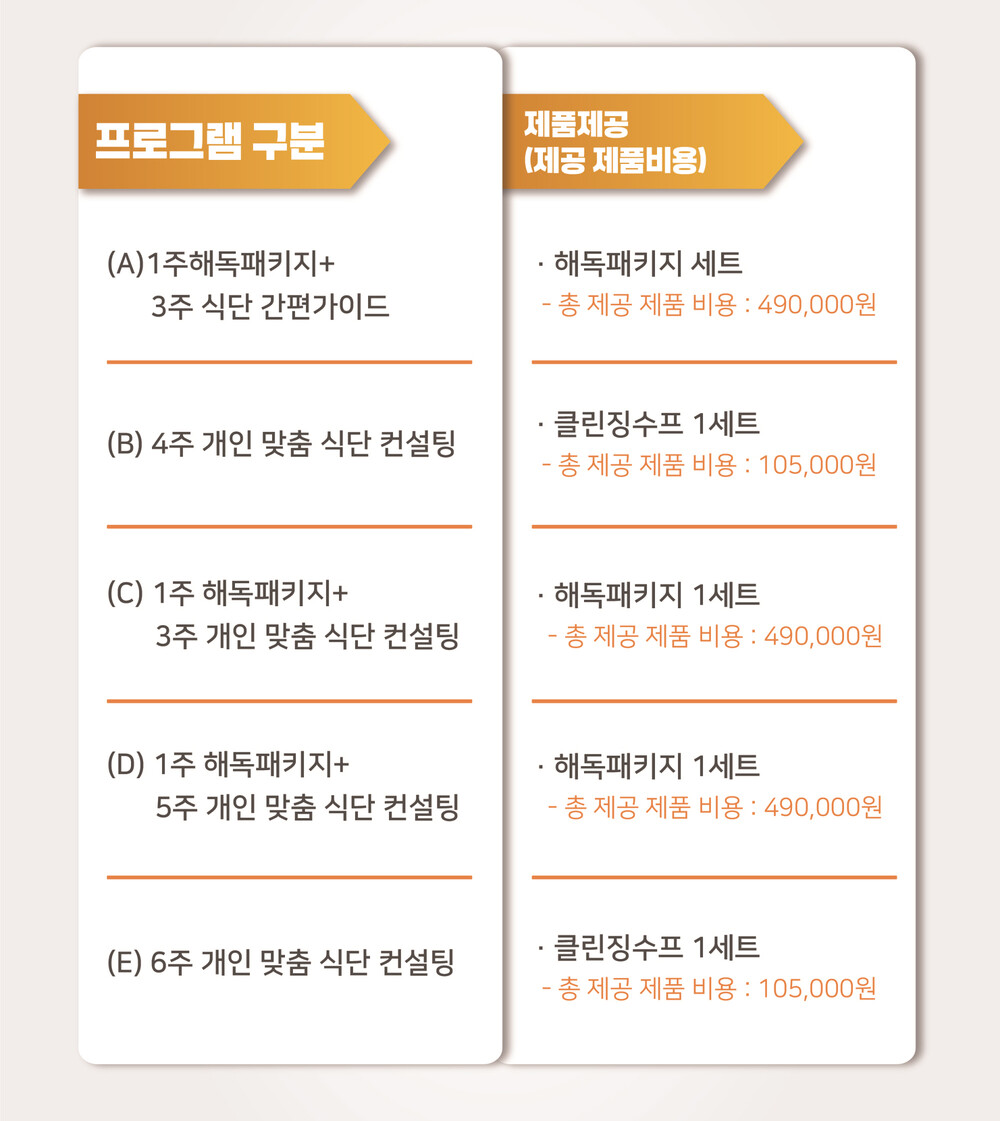 | 프로그램 구분 | 제품제공 (제공 제품비용) |
|---|---|
| (A)1주해독패키지+ 3주 식단 간편가이드 | · 해독패키지 세트 - 총 제공 제품 비용 : 490,000원 |
| (B) 4주 개인 맞춤 식단 컨설팅 | · 클린징수프 1세트 - 총 제공 제품 비용 : 105,000원 |
| (C) 1주 해독패키지+ 3주 개인 맞춤 식단 컨설팅 | · 해독패키지 1세트 - 총 제공 제품 비용 : 490,000원 |
| (D) 1주 해독패키지+ 5주 개인 맞춤 식단 컨설팅 | · 해독패키지 1세트 - 총 제공 제품 비용 : 490,000원 |
| (E) 6주 개인 맞춤 식단 컨설팅 | · 클린징수프 1세트 - 총 제공 제품 비용 : 105,000원 |